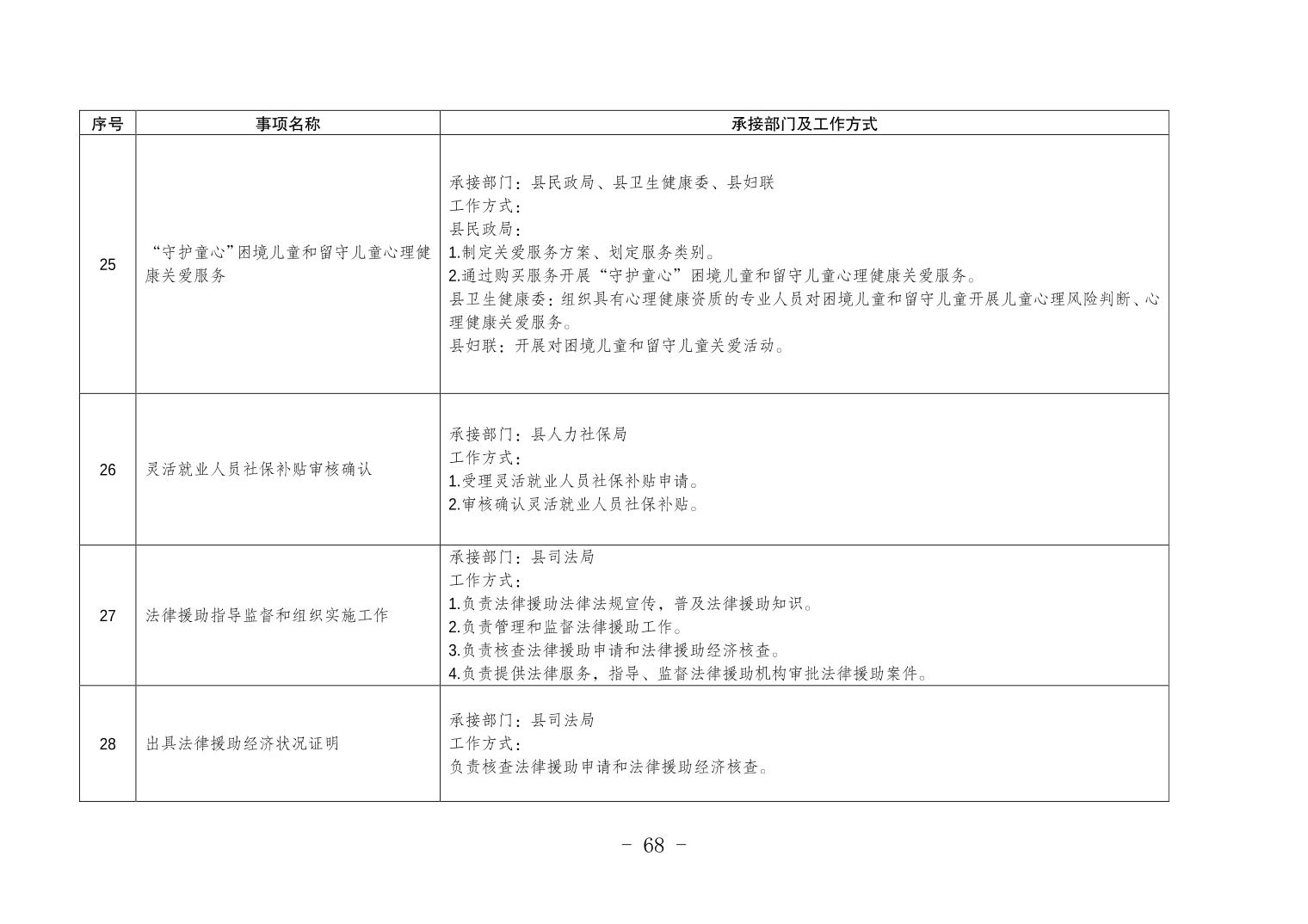 | 序号 | 事项名称 | 承接部门及工作方式 |
|---|---|---|
| 25 | “守护童心”困境儿童和留守儿童心理健康关爱服务 | 承接部门：县民政局、县卫生健康委、县妇联 工作方式： 县民政局： 1.制定关爱服务方案、划定服务类别。 2.通过购买服务开展“守护童心”困境儿童和留守儿童心理健康关爱服务。 县卫生健康委：组织具有心理健康资质的专业人员对困境儿童和留守儿童开展儿童心理风险判断、心理健康关爱服务。 县妇联：开展对困境儿童和留守儿童关爱活动。 |
| 26 | 灵活就业人员社保补贴审核确认 | 承接部门：县人力社保局 工作方式： 1.受理灵活就业人员社保补贴申请。 2.审核确认灵活就业人员社保补贴。 |
| 27 | 法律援助指导监督和组织实施工作 | 承接部门：县司法局 工作方式： 1.负责法律援助法律法规宣传，普及法律援助知识。 2.负责管理和监督法律援助工作。 3.负责核查法律援助申请和法律援助经济核查。 4.负责提供法律服务，指导、监督法律援助机构审批法律援助案件。 |
| 28 | 出具法律援助经济状况证明 | 承接部门：县司法局 工作方式： 负责核查法律援助申请和法律援助经济核查。 |

- 68 -